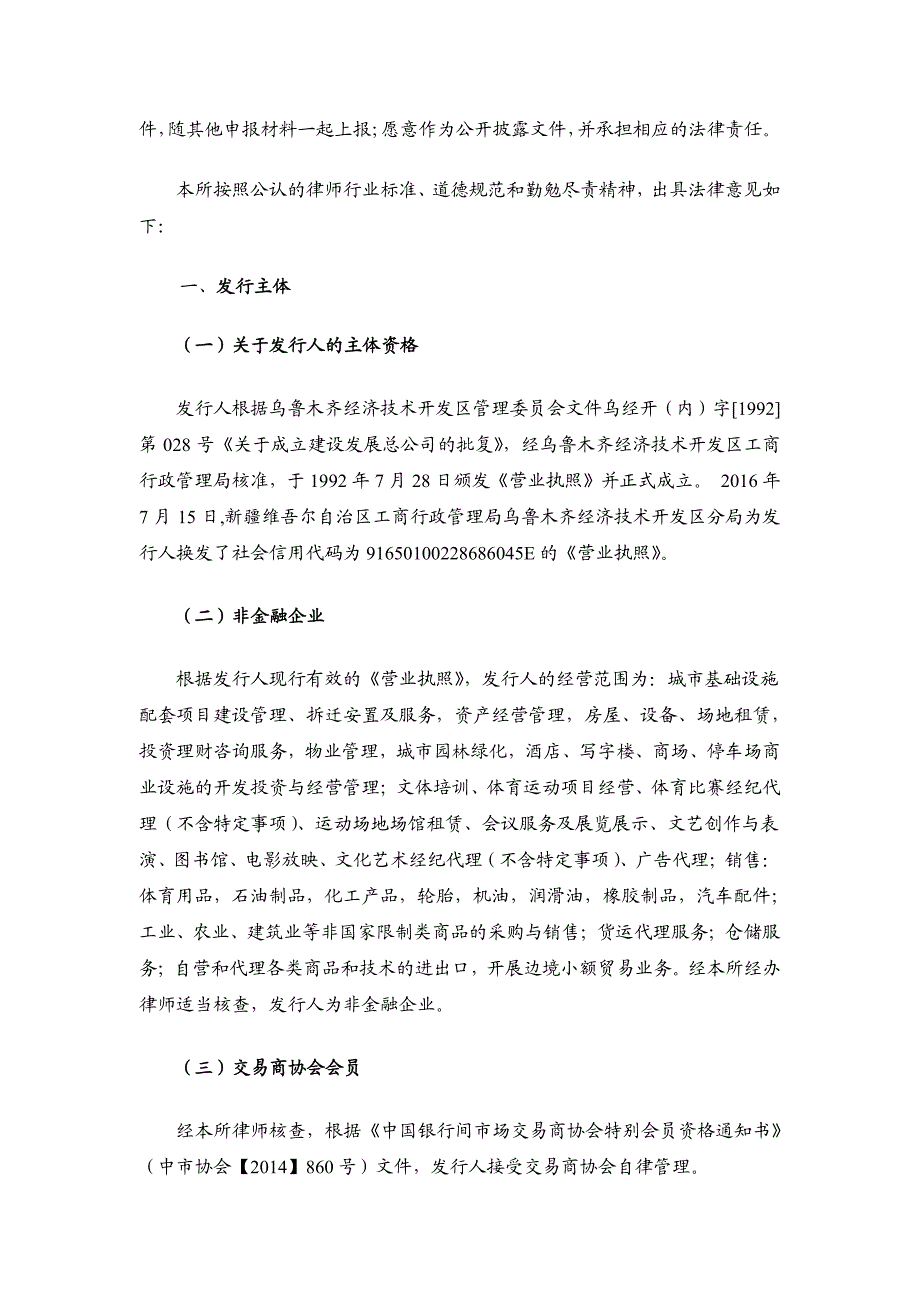 件,随其他申报材料一起上报;愿意作为公开披露文件,并承担相应的法律责任。

本所按照公认的律师行业标准、道德规范和勤勉尽责精神，出具法律意见如下:

一、发行主体

（一）关于发行人的主体资格

发行人根据乌鲁木齐经济技术开发区管理委员会文件乌经开（内）字[1992]第 028 号《关于成立建设发展总公司的批复》，经乌鲁木齐经济技术开发区工商行政管理局核准，于 1992 年 7 月 28 日颁发《营业执照》并正式成立。 2016 年 7 月 15 日,新疆维吾尔自治区工商行政管理局乌鲁木齐经济技术开发区分局为发行人换发了社会信用代码为 91650100228686045E 的《营业执照》。

（二）非金融企业

根据发行人现行有效的《营业执照》，发行人的经营范围为：城市基础设施配套项目建设管理、拆迁安置及服务，资产经营管理，房屋、设备、场地租赁，投资理财咨询服务，物业管理，城市园林绿化，酒店、写字楼、商场、停车场商业设施的开发投资与经营管理；文体培训、体育运动项目经营、体育比赛经纪代理（不含特定事项）、运动场地场馆租赁、会议服务及展览展示、文艺创作与表演、图书馆、电影放映、文化艺术经纪代理（不含特定事项）、广告代理；销售：体育用品，石油制品，化工产品，轮胎，机油，润滑油，橡胶制品，汽车配件；工业、农业、建筑业等非国家限制类商品的采购与销售；货运代理服务；仓储服务；自营和代理各类商品和技术的进出口，开展边境小额贸易业务。经本所经办律师适当核查，发行人为非金融企业。

（三）交易商协会会员

经本所律师核查，根据《中国银行间市场交易商协会特别会员资格通知书》（中市协会【2014】860 号）文件，发行人接受交易商协会自律管理。